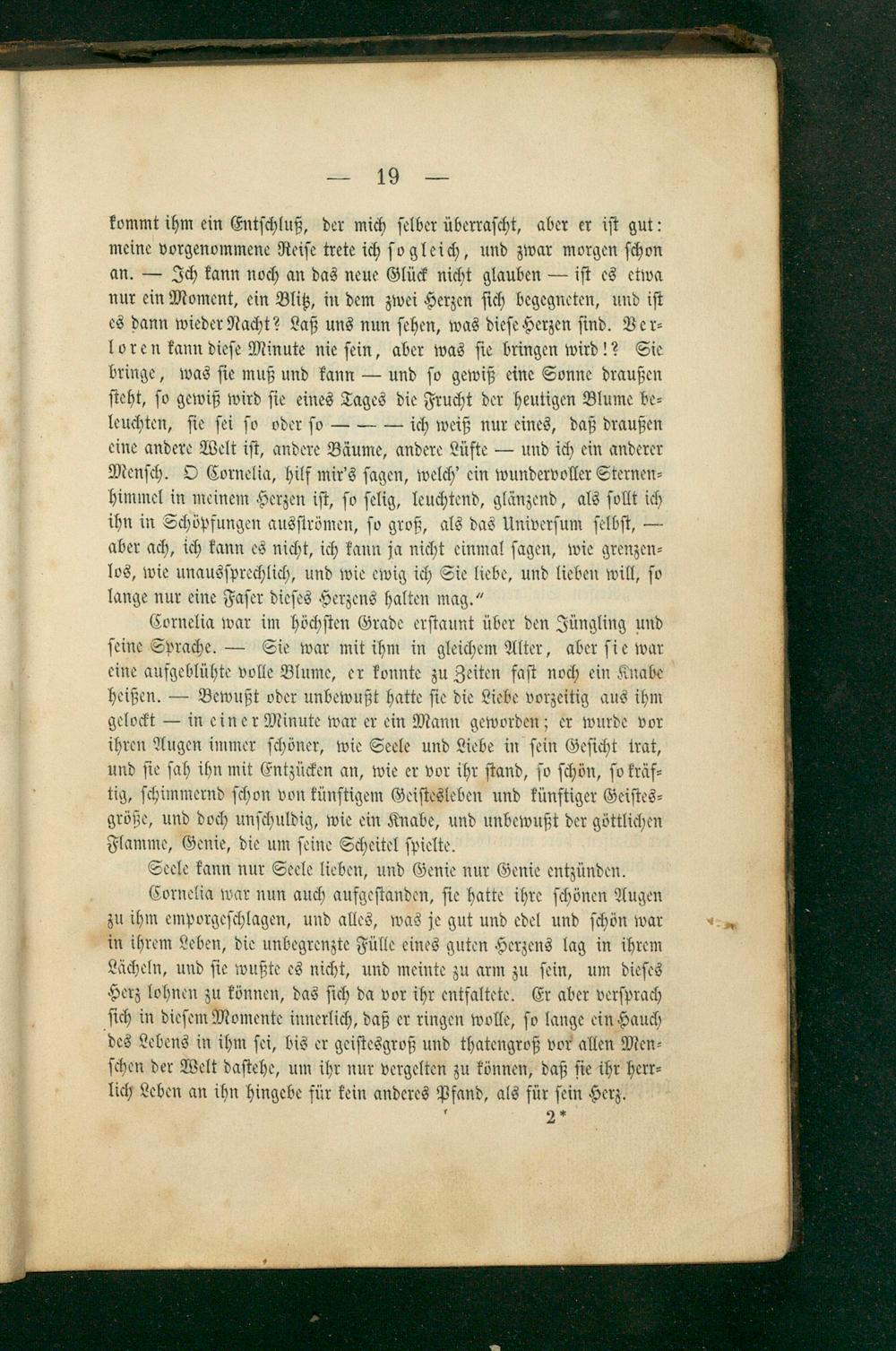 — 19 —

kommt ihm ein Entschluß, der mich selber überrascht, aber er ist gut: meine vorgenommene Reise trete ich sogleich, und zwar morgen schon an. — Ich kann noch an das neue Glück nicht glauben — ist es etwa nur ein Moment, ein Blitz, in dem zwei Herzen sich begegneten, und ist es dann wieder Nacht? Laß uns nun sehen, was diese Herzen sind. Verloren kann diese Minute nie sein, aber was sie bringen wird!? Sie bringe, was sie muß und kann — und so gewiß eine Sonne draußen steht, so gewiß wird sie eines Tages die Frucht der heutigen Blume beleuchten, sie sei so oder so — — — ich weiß nur eines, daß draußen eine andere Welt ist, andere Bäume, andere Lüfte — und ich ein anderer Mensch. O Cornelia, hilf mir's sagen, welch' ein wundervoller Sternenhimmel in meinem Herzen ist, so selig, leuchtend, glänzend, als sollt ich ihn in Schöpfungen ausströmen, so groß, als das Universum selbst, — aber ach, ich kann es nicht, ich kann ja nicht einmal sagen, wie grenzenlos, wie unaussprechlich, und wie ewig ich Sie liebe, und lieben will, so lange nur eine Faser dieses Herzens halten mag."

Cornelia war im höchsten Grade erstaunt über den Jüngling und seine Sprache. — Sie war mit ihm in gleichem Alter, aber sie war eine aufgeblühte volle Blume, er konnte zu Zeiten fast noch ein Knabe heißen. — Bewußt oder unbewußt hatte sie die Liebe vorzeitig aus ihm gelockt — in einer Minute war er ein Mann geworden; er wurde vor ihren Augen immer schöner, wie Seele und Liebe in sein Gesicht trat, und sie sah ihn mit Entzücken an, wie er vor ihr stand, so schön, so kräftig, schimmernd schon von künftigem Geistesleben und künftiger Geistesgröße, und doch unschuldig, wie ein Knabe, und unbewußt der göttlichen Flamme, Genie, die um seine Scheitel spielte.

Seele kann nur Seele lieben, und Genie nur Genie entzünden.

Cornelia war nun auch aufgestanden, sie hatte ihre schönen Augen zu ihm emporgeschlagen, und alles, was je gut und edel und schön war in ihrem Leben, die unbegrenzte Fülle eines guten Herzens lag in ihrem Lächeln, und sie wußte es nicht, und meinte zu arm zu sein, um dieses Herz lohnen zu können, das sich da vor ihr entfaltete. Er aber versprach sich in diesem Momente innerlich, daß er ringen wolle, so lange ein Hauch des Lebens in ihm sei, bis er geistesgroß und thatengroß vor allen Menschen der Welt dastehe, um ihr nur vergelten zu können, daß sie ihr herrlich Leben an ihn hingebe für kein anderes Pfand, als für sein Herz.

2*